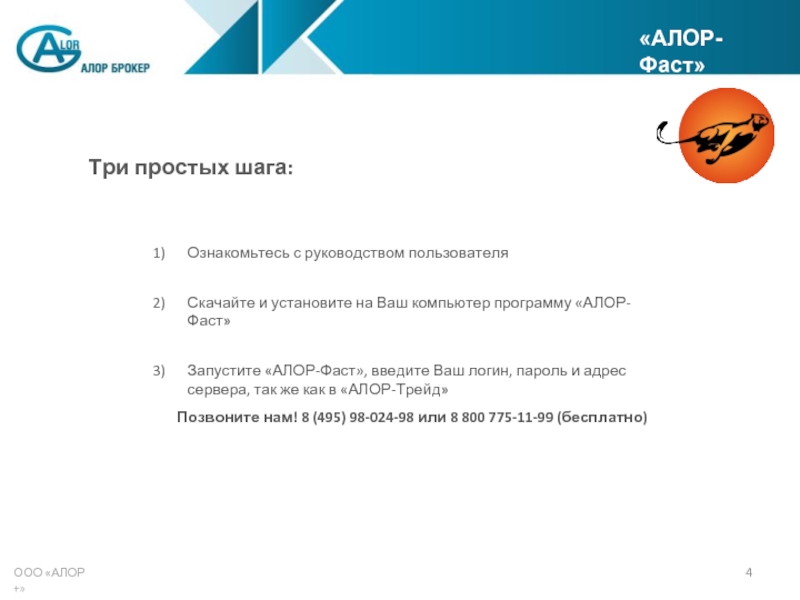 ALOR
АЛОР БРОКЕР

«АЛОР-Фаст»

Три простых шага:

1) Ознакомьтесь с руководством пользователя

2) Скачайте и установите на Ваш компьютер программу «АЛОР-Фаст»

3) Запустите «АЛОР-Фаст», введите Ваш логин, пароль и адрес сервера, так же как в «АЛОР-Трейд»

Позвоните нам! 8 (495) 98-024-98 или 8 800 775-11-99 (бесплатно)

ООО «АЛОР +»

4